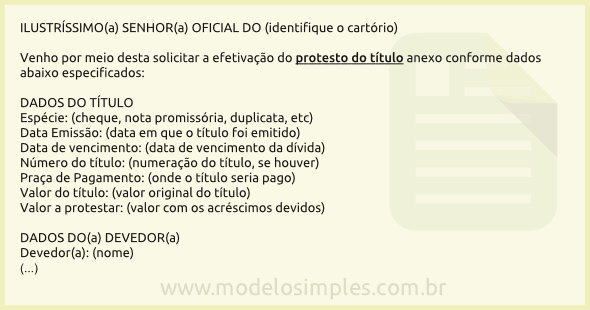 ILUSTRÍSSIMO(a) SENHOR(a) OFICIAL DO (identifique o cartório)

Venho por meio desta solicitar a efetivação do protesto do título anexo conforme dados abaixo especificados:

DADOS DO TÍTULO
Espécie: (cheque, nota promissória, duplicata, etc)
Data Emissão: (data em que o título foi emitido)
Data de vencimento: (data de vencimento da dívida)
Número do título: (numeração do título, se houver)
Praça de Pagamento: (onde o título seria pago)
Valor do título: (valor original do título)
Valor a protestar: (valor com os acréscimos devidos)

DADOS DO(a) DEVEDOR(a)
Devedor(a): (nome)
(...)

www.modelosimples.com.br